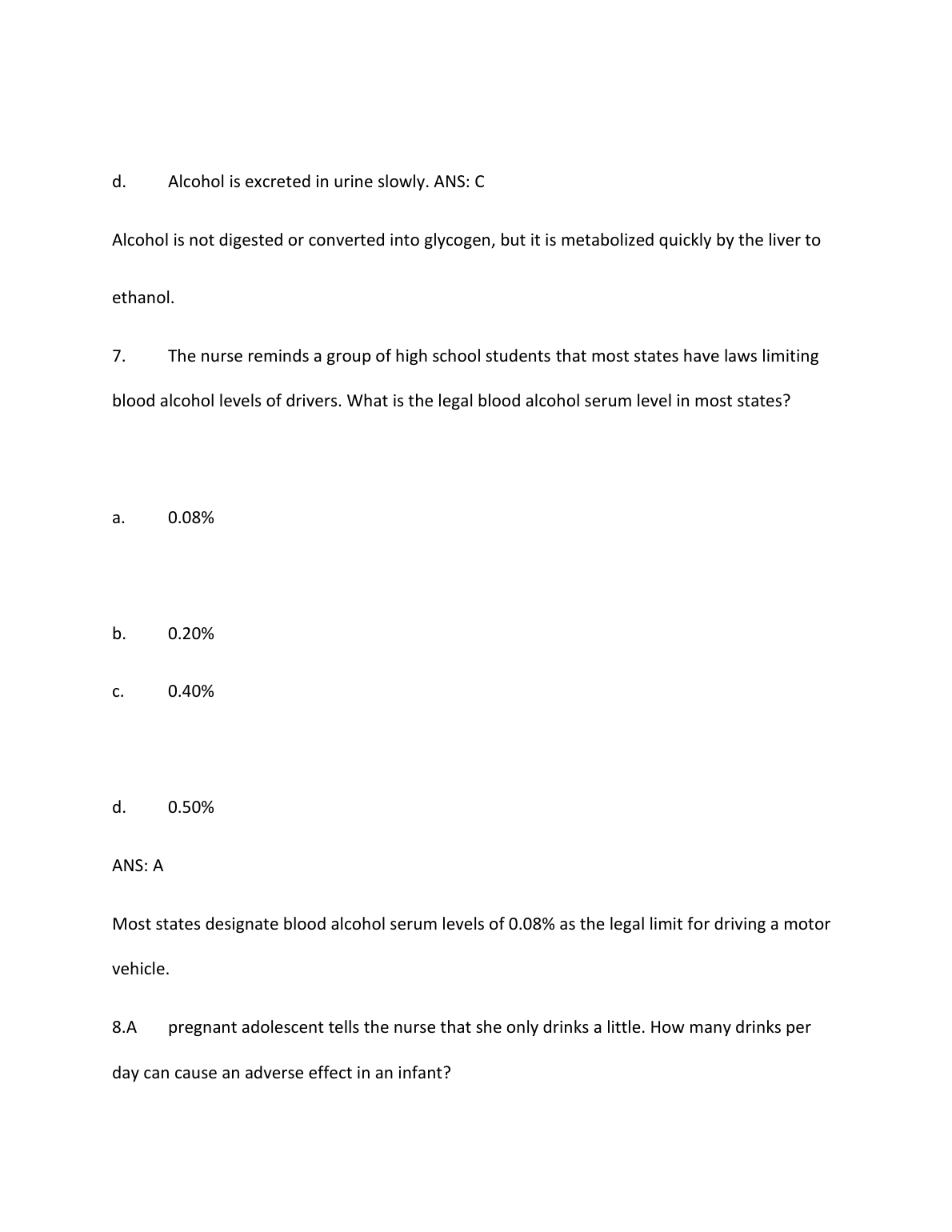 d. Alcohol is excreted in urine slowly. ANS: C

Alcohol is not digested or converted into glycogen, but it is metabolized quickly by the liver to ethanol.

7. The nurse reminds a group of high school students that most states have laws limiting blood alcohol levels of drivers. What is the legal blood alcohol serum level in most states?

a. 0.08%

b. 0.20%

c. 0.40%

d. 0.50%

ANS: A

Most states designate blood alcohol serum levels of 0.08% as the legal limit for driving a motor vehicle.

8.A pregnant adolescent tells the nurse that she only drinks a little. How many drinks per day can cause an adverse effect in an infant?